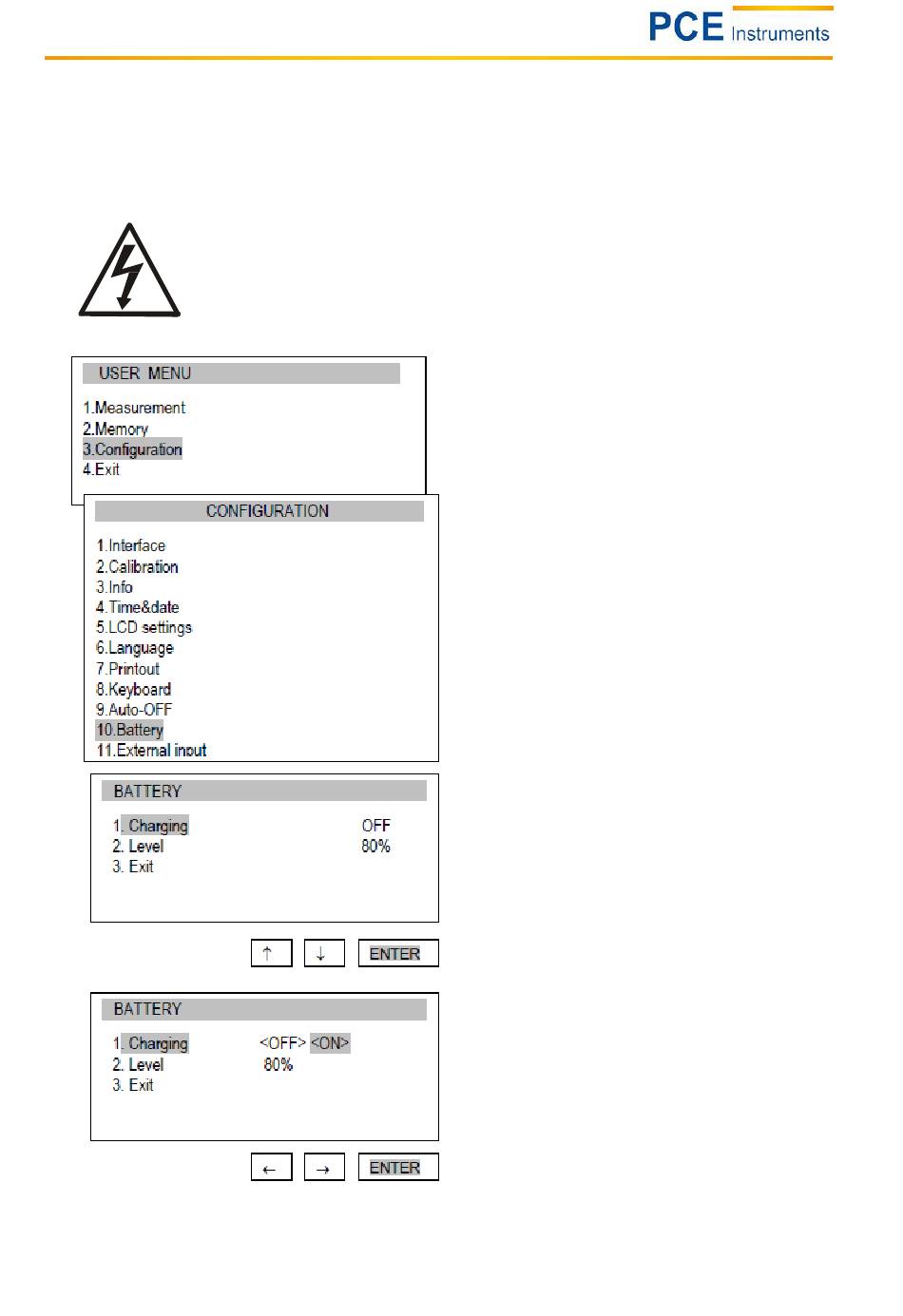 PCE Instruments

USER MENU

1.Measurement
2.Memory
3.Configuration
4.Exit

CONFIGURATION

1.Interface
2.Calibration
3.Info
4.Time&date
5.LCD settings
6.Language
7.Printout
8.Keyboard
9.Auto-OFF
10.Battery
11.External input

BATTERY

1. Charging OFF
2. Level 80%
3. Exit

↑ ↓ ENTER

BATTERY

1. Charging <OFF> <ON>
2. Level 80%
3. Exit

← → ENTER